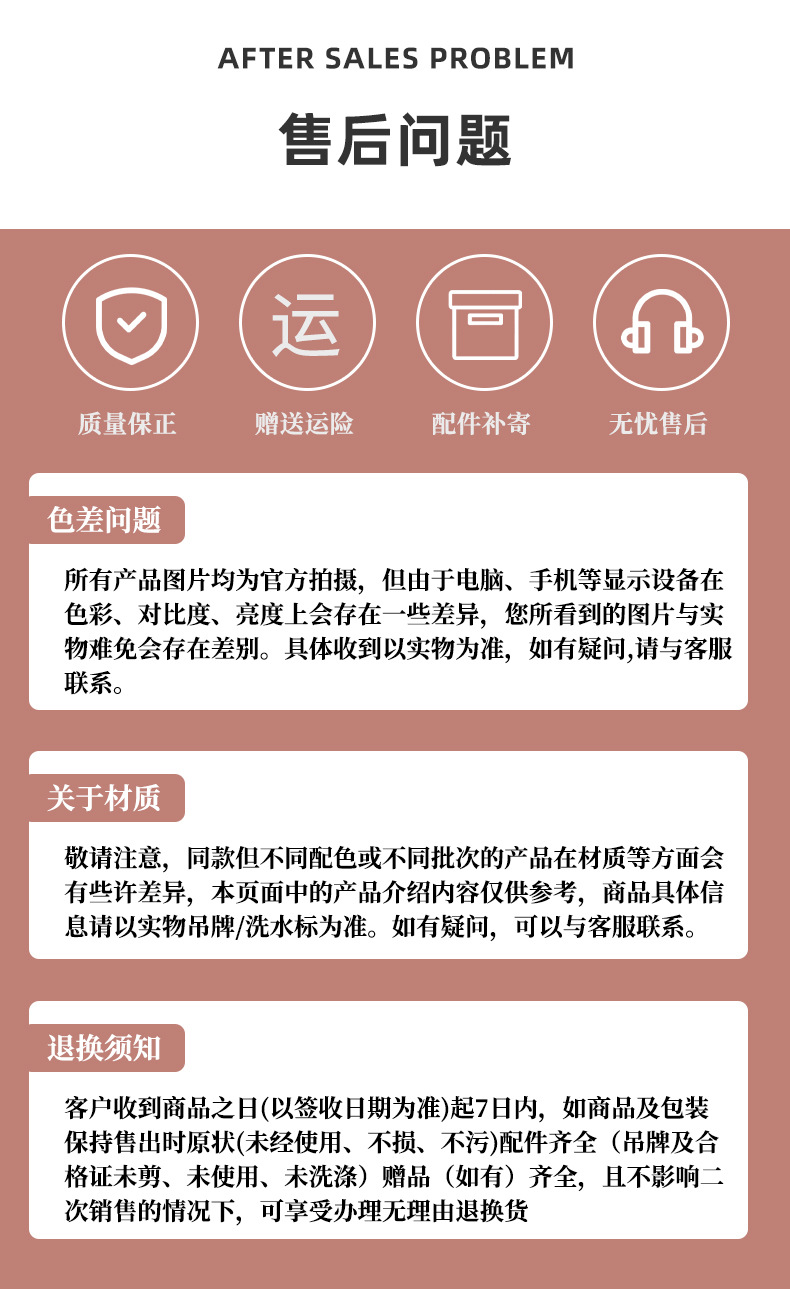 AFTER SALES PROBLEM

售后问题

运

质量保正

赠送运险

配件补寄

无忧售后

色差问题

所有产品图片均为官方拍摄，但由于电脑、手机等显示设备在色彩、对比度、亮度上会存在一些差异，您所看到的图片与实物难免会存在差别。具体收到以实物为准，如有疑问,请与客服联系。

关于材质

敬请注意，同款但不同配色或不同批次的产品在材质等方面会有些许差异，本页面中的产品介绍内容仅供参考，商品具体信息请以实物吊牌/洗水标为准。如有疑问，可以与客服联系。

退换须知

客户收到商品之日(以签收日期为准)起7日内，如商品及包装保持售出时原状(未经使用、不损、不污)配件齐全（吊牌及合格证未剪、未使用、未洗涤）赠品（如有）齐全，且不影响二次销售的情况下，可享受办理无理由退换货